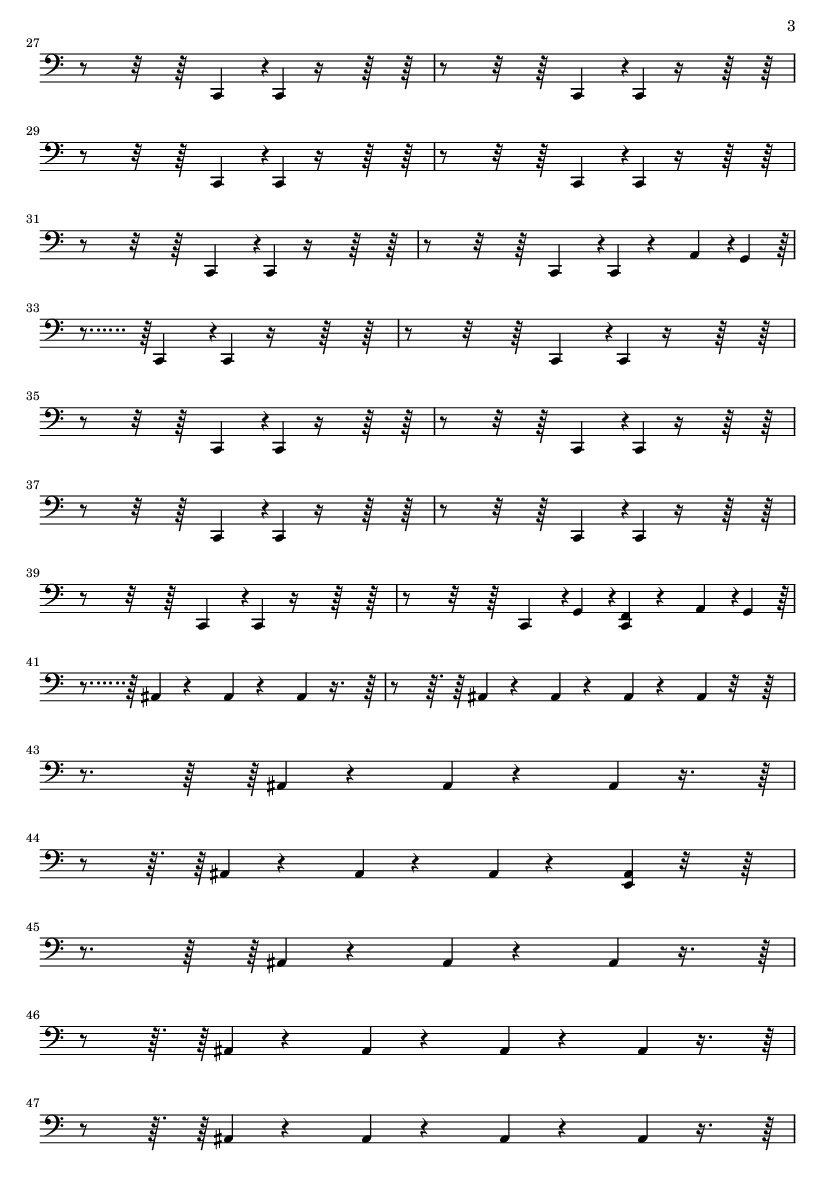 3

27

29

31

33

35

37

39

41

43

44

45

46

47